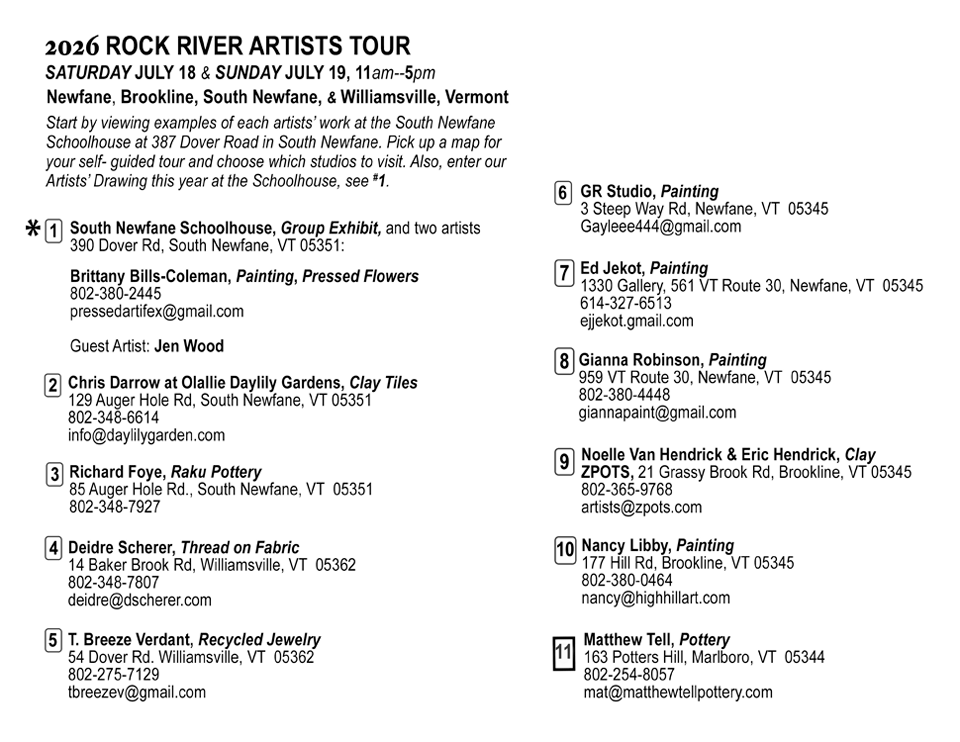 2026 ROCK RIVER ARTISTS TOUR

SATURDAY JULY 18 & SUNDAY JULY 19, 11am--5pm

Newfane, Brookline, South Newfane, & Williamsville, Vermont

Start by viewing examples of each artists' work at the South Newfane Schoolhouse at 387 Dover Road in South Newfane. Pick up a map for your self- guided tour and choose which studios to visit. Also, enter our Artists' Drawing this year at the Schoolhouse, see #1.

* 1 South Newfane Schoolhouse, Group Exhibit, and two artists
390 Dover Rd, South Newfane, VT 05351:

Brittany Bills-Coleman, Painting, Pressed Flowers
802-380-2445
pressedartifex@gmail.com

Guest Artist: Jen Wood

2 Chris Darrow at Olallie Daylily Gardens, Clay Tiles
129 Auger Hole Rd, South Newfane, VT 05351
802-348-6614
info@daylilygarden.com

3 Richard Foye, Raku Pottery
85 Auger Hole Rd., South Newfane, VT 05351
802-348-7927

4 Deidre Scherer, Thread on Fabric
14 Baker Brook Rd, Williamsville, VT 05362
802-348-7807
deidre@dscherer.com

5 T. Breeze Verdant, Recycled Jewelry
54 Dover Rd. Williamsville, VT 05362
802-275-7129
tbreezev@gmail.com

6 GR Studio, Painting
3 Steep Way Rd, Newfane, VT 05345
Gayleee444@gmail.com

7 Ed Jekot, Painting
1330 Gallery, 561 VT Route 30, Newfane, VT 05345
614-327-6513
ejjekot.gmail.com

8 Gianna Robinson, Painting
959 VT Route 30, Newfane, VT 05345
802-380-4448
giannapaint@gmail.com

9 Noelle Van Hendrick & Eric Hendrick, Clay
ZPOTS, 21 Grassy Brook Rd, Brookline, VT 05345
802-365-9768
artists@zpots.com

10 Nancy Libby, Painting
177 Hill Rd, Brookline, VT 05345
802-380-0464
nancy@highhillart.com

11 Matthew Tell, Pottery
163 Potters Hill, Marlboro, VT 05344
802-254-8057
mat@matthewtellpottery.com